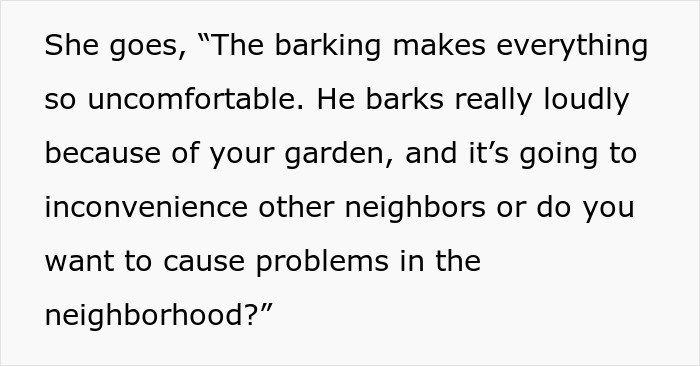 She goes, “The barking makes everything so uncomfortable. He barks really loudly because of your garden, and it’s going to inconvenience other neighbors or do you want to cause problems in the neighborhood?”